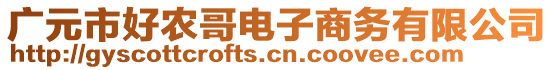 广元市好农哥电子商务有限公司
http://gyscottcrofts.cn.coovee.com